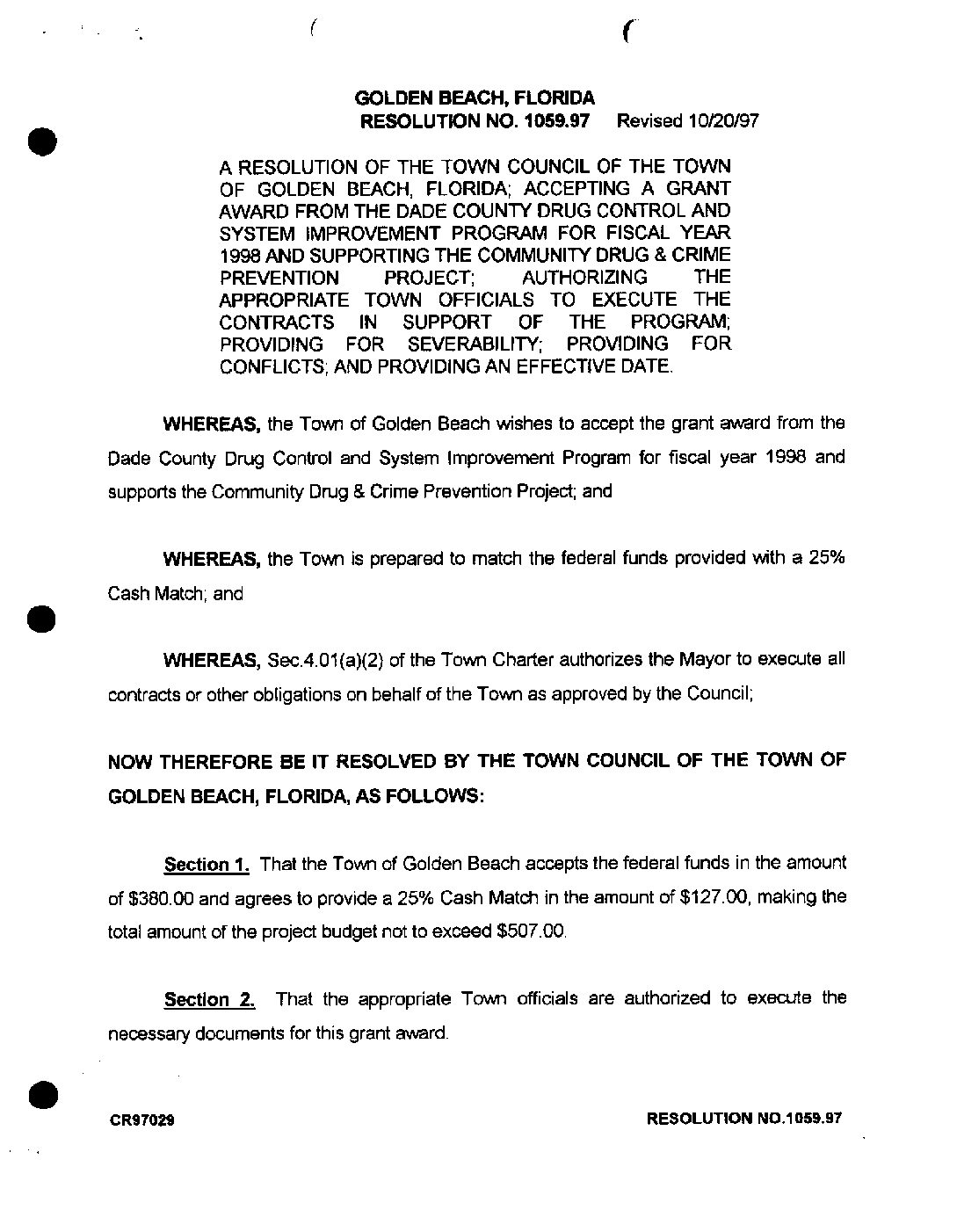 GOLDEN BEACH, FLORIDA
RESOLUTION NO. 1059.97 Revised 10/20/97

A RESOLUTION OF THE TOWN COUNCIL OF THE TOWN OF GOLDEN BEACH, FLORIDA; ACCEPTING A GRANT AWARD FROM THE DADE COUNTY DRUG CONTROL AND SYSTEM IMPROVEMENT PROGRAM FOR FISCAL YEAR 1998 AND SUPPORTING THE COMMUNITY DRUG & CRIME PREVENTION PROJECT; AUTHORIZING THE APPROPRIATE TOWN OFFICIALS TO EXECUTE THE CONTRACTS IN SUPPORT OF THE PROGRAM; PROVIDING FOR SEVERABILITY; PROVIDING FOR CONFLICTS; AND PROVIDING AN EFFECTIVE DATE.

WHEREAS, the Town of Golden Beach wishes to accept the grant award from the Dade County Drug Control and System Improvement Program for fiscal year 1998 and supports the Community Drug & Crime Prevention Project; and

WHEREAS, the Town is prepared to match the federal funds provided with a 25% Cash Match; and

WHEREAS, Sec.4.01(a)(2) of the Town Charter authorizes the Mayor to execute all contracts or other obligations on behalf of the Town as approved by the Council;

NOW THEREFORE BE IT RESOLVED BY THE TOWN COUNCIL OF THE TOWN OF GOLDEN BEACH, FLORIDA, AS FOLLOWS:

Section 1. That the Town of Golden Beach accepts the federal funds in the amount of $380.00 and agrees to provide a 25% Cash Match in the amount of $127.00, making the total amount of the project budget not to exceed $507.00.

Section 2. That the appropriate Town officials are authorized to execute the necessary documents for this grant award.

CR97029

RESOLUTION NO.1059.97